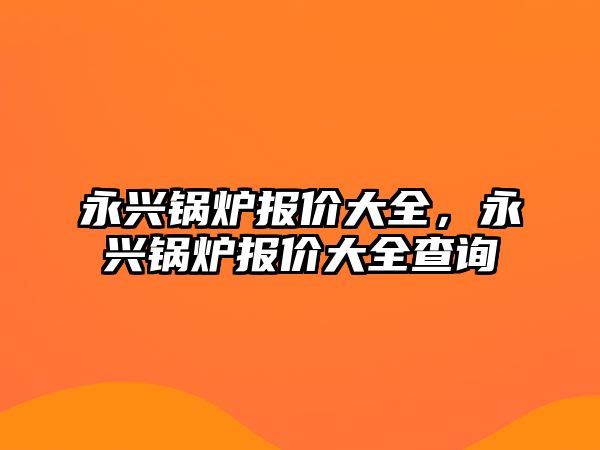 永兴锅炉报价大全，永兴锅炉报价大全查询